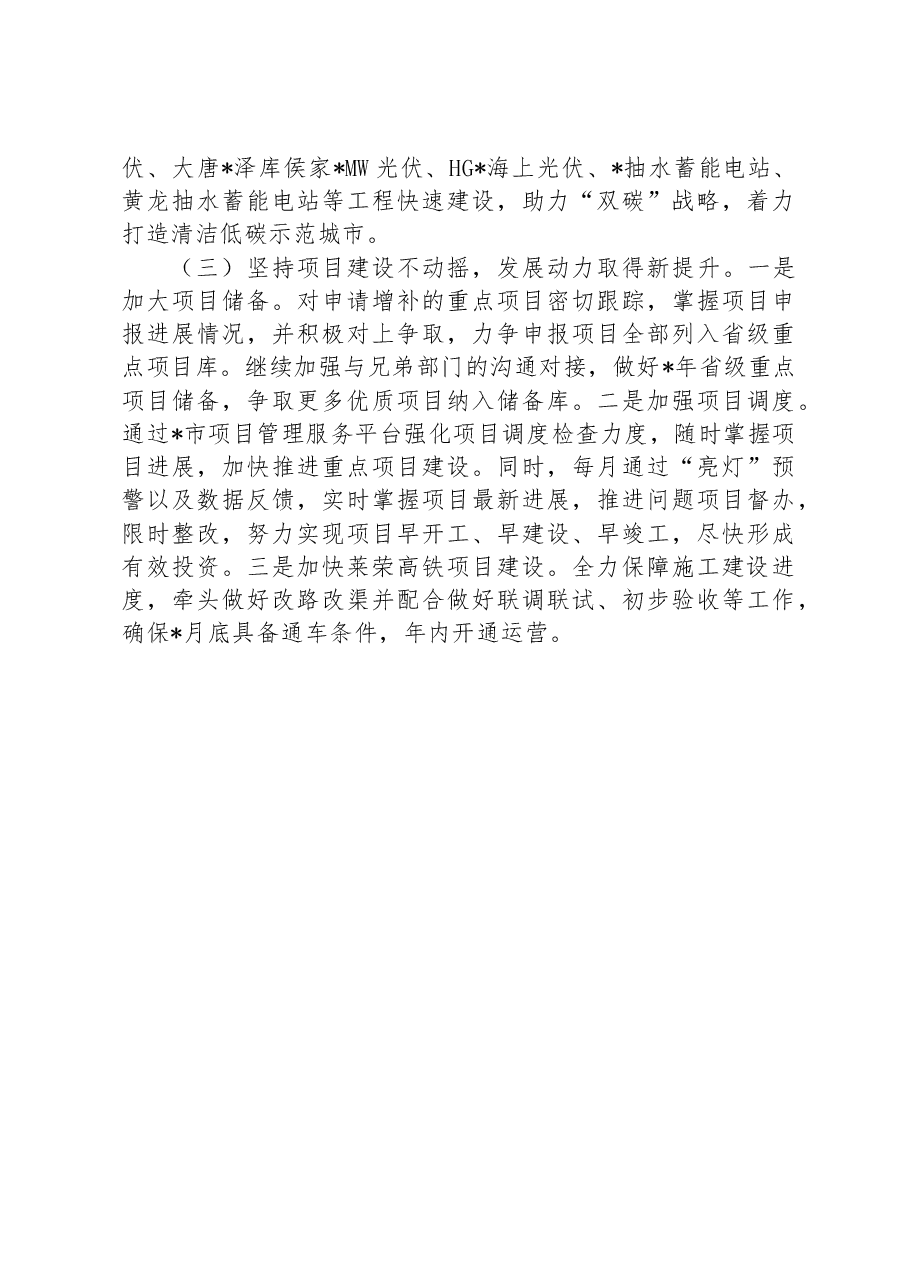 伏、大唐*泽库侯家*MW光伏、HG*海上光伏、*抽水蓄能电站、黄龙抽水蓄能电站等工程快速建设，助力“双碳”战略，着力打造清洁低碳示范城市。

（三）坚持项目建设不动摇，发展动力取得新提升。一是加大项目储备。对申请增补的重点项目密切跟踪，掌握项目申报进展情况，并积极对上争取，力争申报项目全部列入省级重点项目库。继续加强与兄弟部门的沟通对接，做好*年省级重点项目储备，争取更多优质项目纳入储备库。二是加强项目调度。通过*市项目管理服务平台强化项目调度检查力度，随时掌握项目进展，加快推进重点项目建设。同时，每月通过“亮灯”预警以及数据反馈，实时掌握项目最新进展，推进问题项目督办，限时整改，努力实现项目早开工、早建设、早竣工，尽快形成有效投资。三是加快莱荣高铁项目建设。全力保障施工建设进度，牵头做好改路改渠并配合做好联调联试、初步验收等工作，确保*月底具备通车条件，年内开通运营。